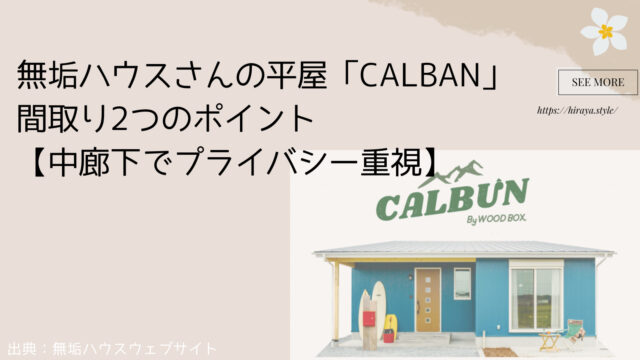 無垢ハウスさんの平屋「CALBAN」
間取り2つのポイント
【中廊下でプライバシー重視】

SEE MORE

https://hiraya.style/

CALBUN
By WOOD BOX.

出典：無垢ハウスウェブサイト